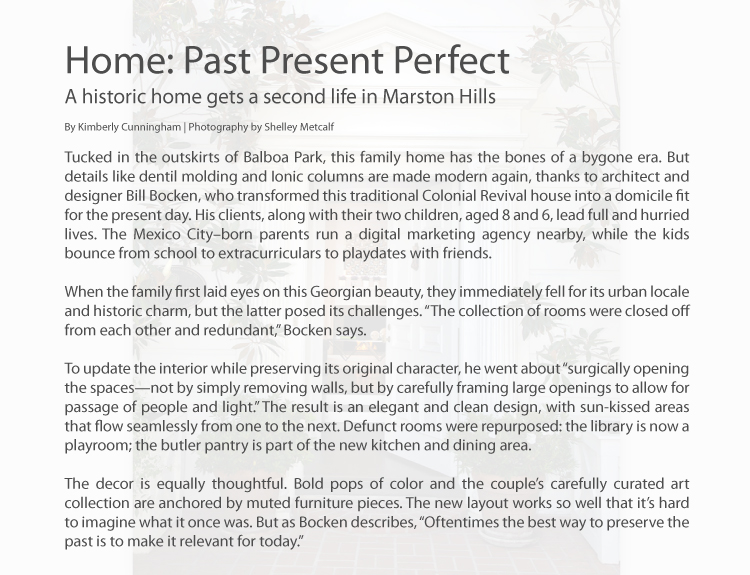 Home: Past Present Perfect

A historic home gets a second life in Marston Hills

By Kimberly Cunningham | Photography by Shelley Metcalf

Tucked in the outskirts of Balboa Park, this family home has the bones of a bygone era. But details like dentil molding and Ionic columns are made modern again, thanks to architect and designer Bill Bocken, who transformed this traditional Colonial Revival house into a domicile fit for the present day. His clients, along with their two children, aged 8 and 6, lead full and hurried lives. The Mexico City–born parents run a digital marketing agency nearby, while the kids bounce from school to extracurriculars to playdates with friends.

When the family first laid eyes on this Georgian beauty, they immediately fell for its urban locale and historic charm, but the latter posed its challenges. "The collection of rooms were closed off from each other and redundant," Bocken says.

To update the interior while preserving its original character, he went about "surgically opening the spaces—not by simply removing walls, but by carefully framing large openings to allow for passage of people and light." The result is an elegant and clean design, with sun-kissed areas that flow seamlessly from one to the next. Defunct rooms were repurposed: the library is now a playroom; the butler pantry is part of the new kitchen and dining area.

The decor is equally thoughtful. Bold pops of color and the couple's carefully curated art collection are anchored by muted furniture pieces. The new layout works so well that it's hard to imagine what it once was. But as Bocken describes, "Oftentimes the best way to preserve the past is to make it relevant for today."